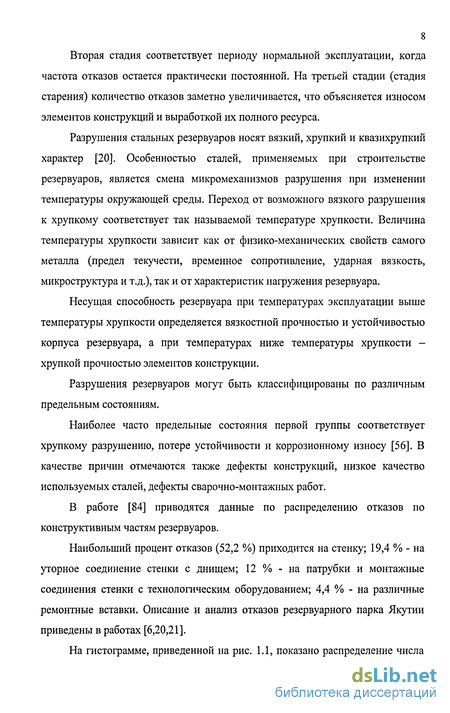 8

Вторая стадия соответствует периоду нормальной эксплуатации, когда частота отказов остается практически постоянной. На третьей стадии (стадия старения) количество отказов заметно увеличивается, что объясняется износом элементов конструкций и выработкой их полного ресурса.

Разрушения стальных резервуаров носят вязкий, хрупкий и квазихрупкий характер [20]. Особенностью сталей, применяемых при строительстве резервуаров, является смена микромеханизмов разрушения при изменении температуры окружающей среды. Переход от возможного вязкого разрушения к хрупкому соответствует так называемой температуре хрупкости. Величина температуры хрупкости зависит как от физико-механических свойств самого металла (предел текучести, временное сопротивление, ударная вязкость, микроструктура и т.д.), так и от характеристик нагружения резервуара.

Несущая способность резервуара при температурах эксплуатации выше температуры хрупкости определяется вязкостной прочностью и устойчивостью корпуса резервуара, а при температурах ниже температуры хрупкости – хрупкой прочностью элементов конструкции.

Разрушения резервуаров могут быть классифицированы по различным предельным состояниям.

Наиболее часто предельные состояния первой группы соответствует хрупкому разрушению, потере устойчивости и коррозионному износу [56]. В качестве причин отмечаются также дефекты конструкций, низкое качество используемых сталей, дефекты сварочно-монтажных работ.

В работе [84] приводятся данные по распределению отказов по конструктивным частям резервуаров.

Наибольший процент отказов (52,2 %) приходится на стенку; 19,4 % - на уторное соединение стенки с днищем; 12 % - на патрубки и монтажные соединения стенки с технологическим оборудованием; 4,4 % - на различные ремонтные вставки. Описание и анализ отказов резервуарного парка Якутии приведены в работах [6,20,21].

На гистограмме, приведенной на рис. 1.1, показано распределение числа

dsLib.net
библиотека диссертаций